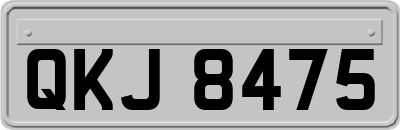 QKJ 8475